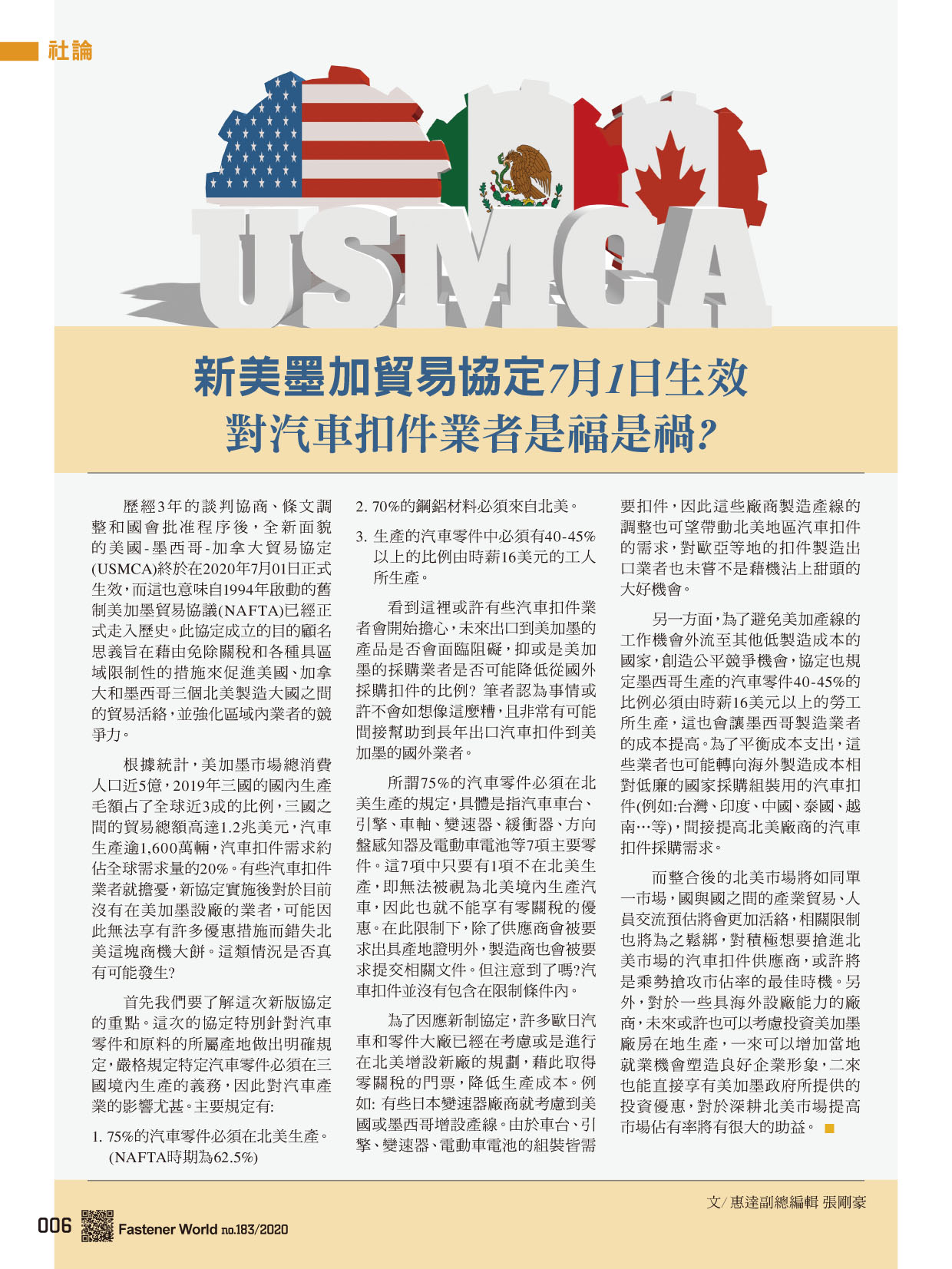 社論

USMCA

新美墨加貿易協定7月1日生效
對汽車扣件業者是福是禍?

歷經3年的談判協商、條文調整和國會批准程序後，全新面貌的美國-墨西哥-加拿大貿易協定(USMCA)終於在2020年7月01日正式生效，而這也意味自1994年啟動的舊制美加墨貿易協議(NAFTA)已經正式走入歷史。此協定成立的目的顧名思義旨在藉由免除關稅和各種具區域限制性的措施來促進美國、加拿大和墨西哥三個北美製造大國之間的貿易活絡，並強化區域內業者的競爭力。

根據統計，美加墨市場總消費人口近5億，2019年三國的國內生產毛額占了全球近3成的比例，三國之間的貿易總額高達1.2兆美元，汽車生產逾1,600萬輛，汽車扣件需求約佔全球需求量的20%。有些汽車扣件業者就擔憂，新協定實施後對於目前沒有在美加墨設廠的業者，可能因此無法享有許多優惠措施而錯失北美這塊商機大餅。這類情況是否真有可能發生?

首先我們要了解這次新版協定的重點。這次的協定特別針對汽車零件和原料的所屬產地做出明確規定，嚴格規定特定汽車零件必須在三國境內生產的義務，因此對汽車產業的影響尤甚。主要規定有:

1. 75%的汽車零件必須在北美生產。(NAFTA時期為62.5%)

2. 70%的鋼鋁材料必須來自北美。

3. 生產的汽車零件中必須有40-45%以上的比例由時薪16美元的工人所生產。

看到這裡或許有些汽車扣件業者會開始擔心，未來出口到美加墨的產品是否會面臨阻礙，抑或是美加墨的採購業者是否可能降低從國外採購扣件的比例? 筆者認為事情或許不會如想像這麼糟，且非常有可能間接幫助到長年出口汽車扣件到美加墨的國外業者。

所謂75%的汽車零件必須在北美生產的規定，具體是指汽車車台、引擎、車軸、變速器、緩衝器、方向盤感知器及電動車電池等7項主要零件。這7項中只要有1項不在北美生產，即無法被視為北美境內生產汽車，因此也就不能享有零關稅的優惠。在此限制下，除了供應商會被要求出具產地證明外，製造商也會被要求提交相關文件。但注意到了嗎?汽車扣件並沒有包含在限制條件內。

為了因應新制協定，許多歐日汽車和零件大廠已經在考慮或是進行在北美增設新廠的規劃，藉此取得零關稅的門票，降低生產成本。例如: 有些日本變速器廠商就考慮到美國或墨西哥增設產線。由於車台、引擎、變速器、電動車電池的組裝皆需要扣件，因此這些廠商製造產線的調整也可望帶動北美地區汽車扣件的需求，對歐亞等地的扣件製造出口業者也未嘗不是藉機沾上甜頭的大好機會。

另一方面，為了避免美加產線的工作機會外流至其他低製造成本的國家，創造公平競爭機會，協定也規定墨西哥生產的汽車零件40-45%的比例必須由時薪16美元以上的勞工所生產，這也會讓墨西哥製造業者的成本提高。為了平衡成本支出，這些業者也可能轉向海外製造成本相對低廉的國家採購組裝用的汽車扣件(例如:台灣、印度、中國、泰國、越南…等)，間接提高北美廠商的汽車扣件採購需求。

而整合後的北美市場將如同單一市場，國與國之間的產業貿易、人員交流預估將會更加活絡，相關限制也將為之鬆綁，對積極想要搶進北美市場的汽車扣件供應商，或許將是乘勢搶攻市佔率的最佳時機。另外，對於一些具海外設廠能力的廠商，未來或許也可以考慮投資美加墨廠房在地生產，一來可以增加當地就業機會塑造良好企業形象，二來也能直接享有美加墨政府所提供的投資優惠，對於深耕北美市場提高市場佔有率將有很大的助益。

文/ 惠達副總編輯 張剛豪

006 Fastener World no.183/2020